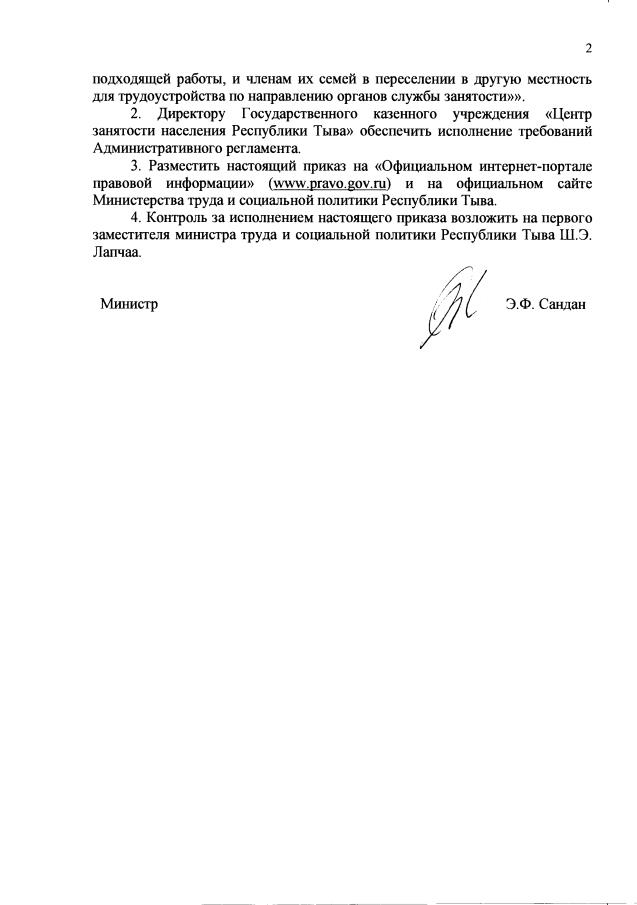 2

подходящей работы, и членам их семей в переселении в другую местность для трудоустройства по направлению органов службы занятости»».

2. Директору Государственного казенного учреждения «Центр занятости населения Республики Тыва» обеспечить исполнение требований Административного регламента.

3. Разместить настоящий приказ на «Официальном интернет-портале правовой информации» (www.pravo.gov.ru) и на официальном сайте Министерства труда и социальной политики Республики Тыва.

4. Контроль за исполнением настоящего приказа возложить на первого заместителя министра труда и социальной политики Республики Тыва Ш.Э. Лапчаа.

Министр Э.Ф. Сандан